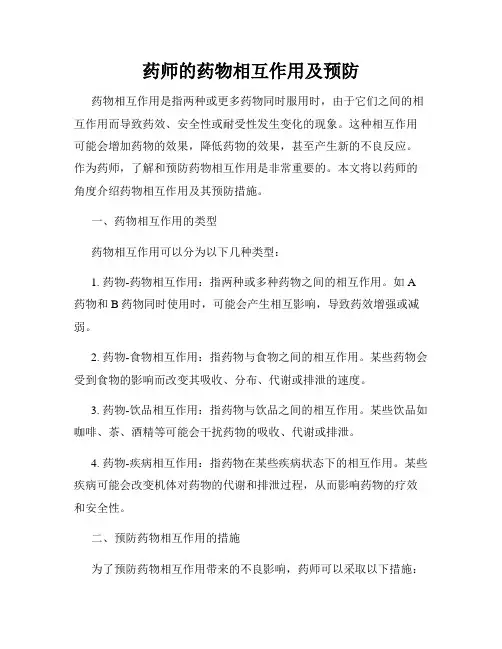 药师的药物相互作用及预防

药物相互作用是指两种或更多药物同时服用时，由于它们之间的相互作用而导致药效、安全性或耐受性发生变化的现象。这种相互作用可能会增加药物的效果，降低药物的效果，甚至产生新的不良反应。作为药师，了解和预防药物相互作用是非常重要的。本文将以药师的角度介绍药物相互作用及其预防措施。

一、药物相互作用的类型

药物相互作用可以分为以下几种类型：

1. 药物-药物相互作用：指两种或多种药物之间的相互作用。如 A 药物和 B 药物同时使用时，可能会产生相互影响，导致药效增强或减弱。

2. 药物-食物相互作用：指药物与食物之间的相互作用。某些药物会受到食物的影响而改变其吸收、分布、代谢或排泄的速度。

3. 药物-饮品相互作用：指药物与饮品之间的相互作用。某些饮品如咖啡、茶、酒精等可能会干扰药物的吸收、代谢或排泄。

4. 药物-疾病相互作用：指药物在某些疾病状态下的相互作用。某些疾病可能会改变机体对药物的代谢和排泄过程，从而影响药物的疗效和安全性。

二、预防药物相互作用的措施

为了预防药物相互作用带来的不良影响，药师可以采取以下措施：